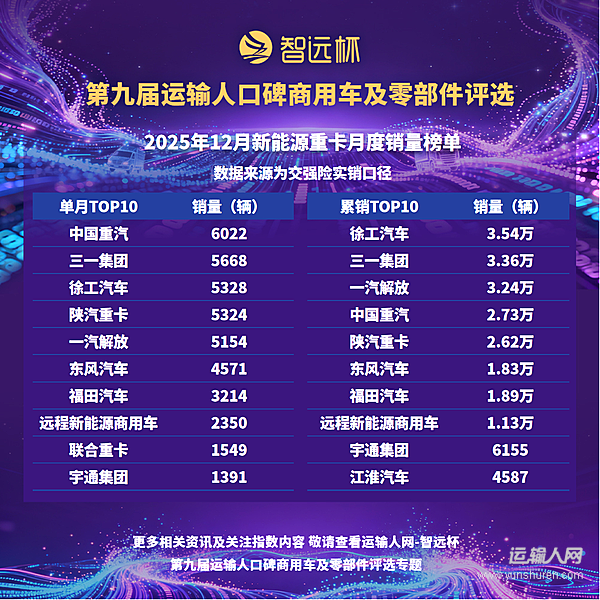 智远杯

第九届运输人口碑商用车及零部件评选

2025年12月新能源重卡月度销量榜单

数据来源为交强险实销口径

| 单月TOP10 | 销量（辆） |
|---|---|
| 中国重汽 | 6022 |
| 三一集团 | 5668 |
| 徐工汽车 | 5328 |
| 陕汽重卡 | 5324 |
| 一汽解放 | 5154 |
| 东风汽车 | 4571 |
| 福田汽车 | 3214 |
| 远程新能源商用车 | 2350 |
| 联合重卡 | 1549 |
| 宇通集团 | 1391 |

| 累销TOP10 | 销量（辆） |
|---|---|
| 徐工汽车 | 3.54万 |
| 三一集团 | 3.36万 |
| 一汽解放 | 3.24万 |
| 中国重汽 | 2.73万 |
| 陕汽重卡 | 2.62万 |
| 东风汽车 | 1.83万 |
| 福田汽车 | 1.89万 |
| 远程新能源商用车 | 1.13万 |
| 宇通集团 | 6155 |
| 江淮汽车 | 4587 |

更多相关资讯及关注指数内容 敬请查看运输人网-智远杯
第九届运输人口碑商用车及零部件评选专题

运输人网
www.yunshuren.com